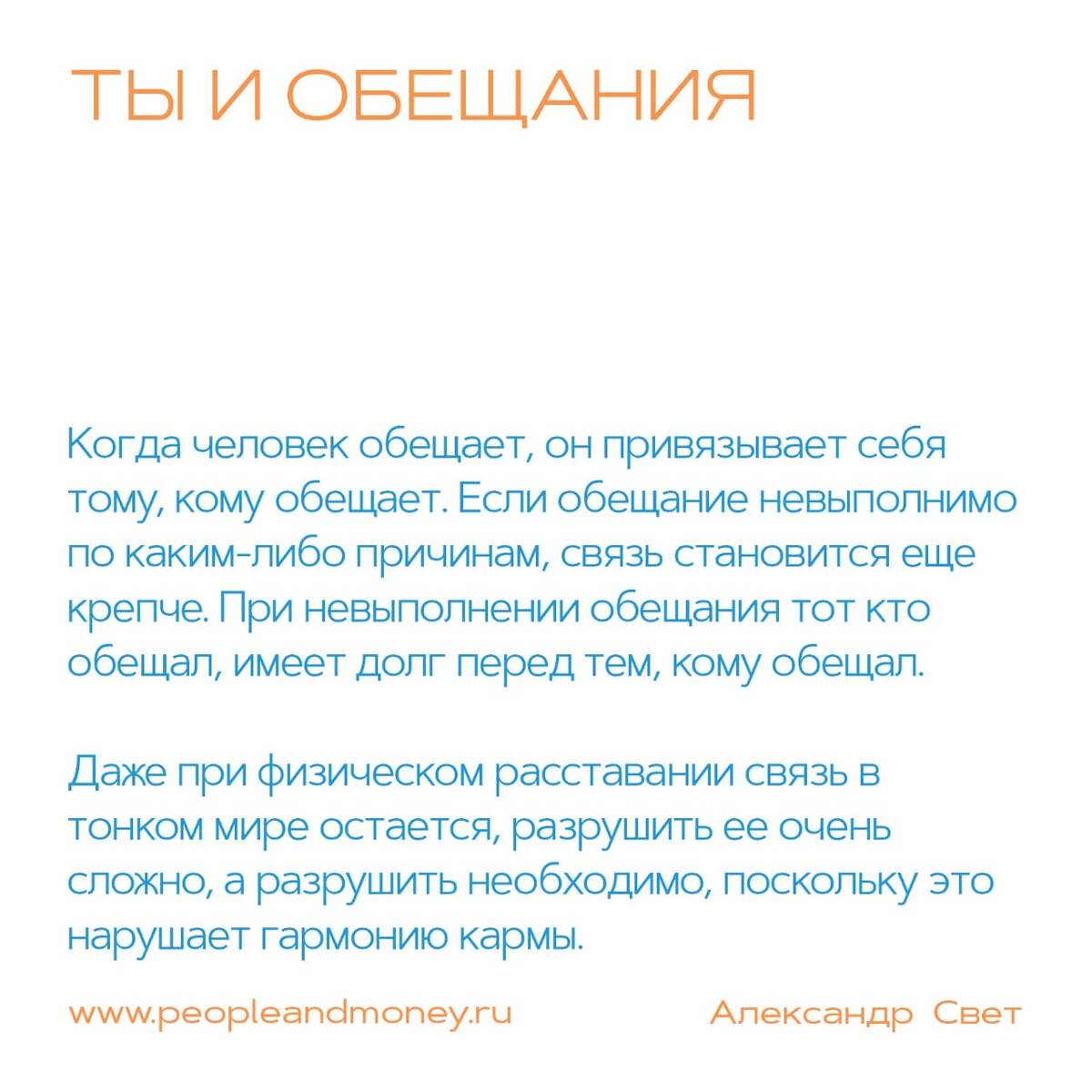 ТЫ И ОБЕЩАНИЯ

Когда человек обещает, он привязывает себя тому, кому обещает. Если обещание невыполнимо по каким-либо причинам, связь становится еще крепче. При невыполнении обещания тот кто обещал, имеет долг перед тем, кому обещал.

Даже при физическом расставании связь в тонком мире остается, разрушить ее очень сложно, а разрушить необходимо, поскольку это нарушает гармонию кармы.

www.peopleandmoney.ru

Александр Свет